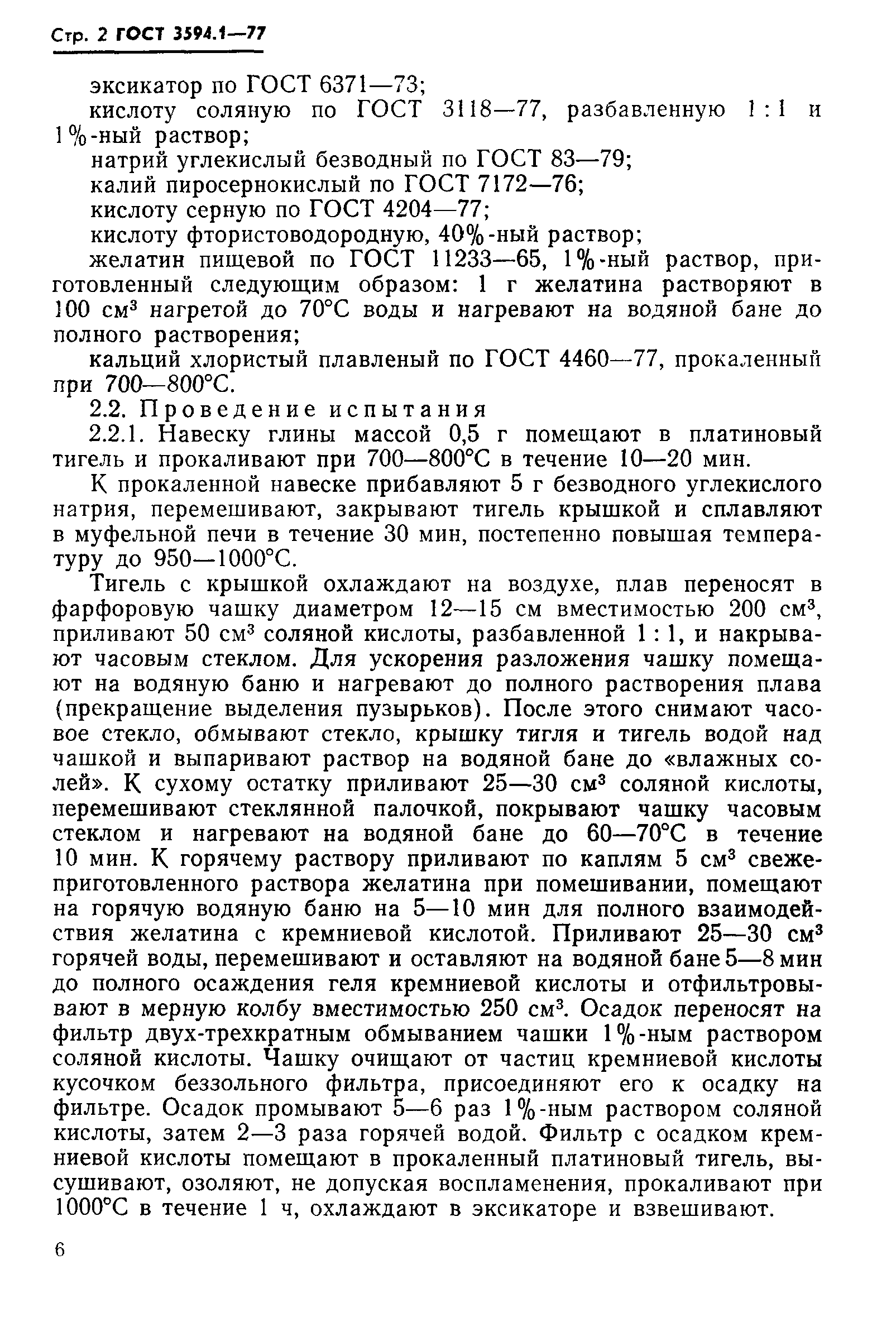 Стр. 2 ГОСТ 3594.1—77

эксикатор по ГОСТ 6371—73;

кислоту соляную по ГОСТ 3118—77, разбавленную 1 : 1 и 1%-ный раствор;

натрий углекислый безводный по ГОСТ 83—79;

калий пиросернокислый по ГОСТ 7172—76;

кислоту серную по ГОСТ 4204—77;

кислоту фтористоводородную, 40%-ный раствор;

желатин пищевой по ГОСТ 11233—65, 1%-ный раствор, приготовленный следующим образом: 1 г желатина растворяют в 100 см$^3$ нагретой до 70°С воды и нагревают на водяной бане до полного растворения;

кальций хлористый плавленый по ГОСТ 4460—77, прокаленный при 700—800°С.

2.2. Проведение испытания

2.2.1. Навеску глины массой 0,5 г помещают в платиновый тигель и прокаливают при 700—800°С в течение 10—20 мин.

К прокаленной навеске прибавляют 5 г безводного углекислого натрия, перемешивают, закрывают тигель крышкой и сплавляют в муфельной печи в течение 30 мин, постепенно повышая температуру до 950—1000°С.

Тигель с крышкой охлаждают на воздухе, плав переносят в фарфоровую чашку диаметром 12—15 см вместимостью 200 см$^3$, приливают 50 см$^3$ соляной кислоты, разбавленной 1 : 1, и накрывают часовым стеклом. Для ускорения разложения чашку помещают на водяную баню и нагревают до полного растворения плава (прекращение выделения пузырьков). После этого снимают часовое стекло, обмывают стекло, крышку тигля и тигель водой над чашкой и выпаривают раствор на водяной бане до «влажных солей». К сухому остатку приливают 25—30 см$^3$ соляной кислоты, перемешивают стеклянной палочкой, покрывают чашку часовым стеклом и нагревают на водяной бане до 60—70°С в течение 10 мин. К горячему раствору приливают по каплям 5 см$^3$ свежеприготовленного раствора желатина при помешивании, помещают на горячую водяную баню на 5—10 мин для полного взаимодействия желатина с кремниевой кислотой. Приливают 25—30 см$^3$ горячей воды, перемешивают и оставляют на водяной бане 5—8 мин до полного осаждения геля кремниевой кислоты и отфильтровывают в мерную колбу вместимостью 250 см$^3$. Осадок переносят на фильтр двух-трехкратным обмыванием чашки 1%-ным раствором соляной кислоты. Чашку очищают от частиц кремниевой кислоты кусочком беззольного фильтра, присоединяют его к осадку на фильтре. Осадок промывают 5—6 раз 1%-ным раствором соляной кислоты, затем 2—3 раза горячей водой. Фильтр с осадком кремниевой кислоты помещают в прокаленный платиновый тигель, высушивают, озоляют, не допуская воспламенения, прокаливают при 1000°С в течение 1 ч, охлаждают в эксикаторе и взвешивают.

6